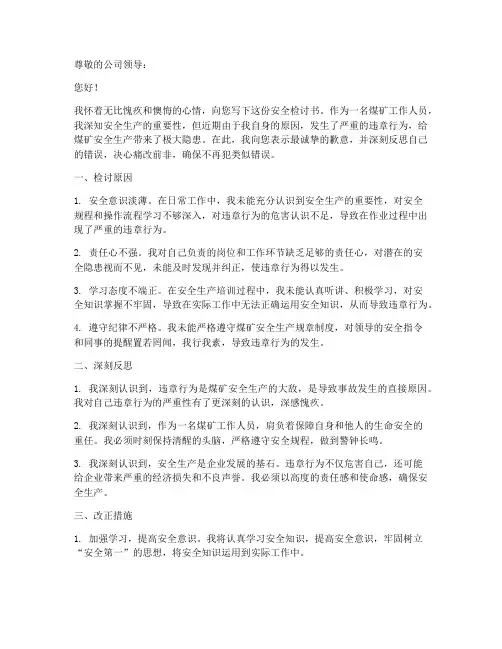 尊敬的公司领导：

您好！

我怀着无比愧疚和懊悔的心情，向您写下这份安全检讨书。作为一名煤矿工作人员，我深知安全生产的重要性，但近期由于我自身的原因，发生了严重的违章行为，给煤矿安全生产带来了极大隐患。在此，我向您表示最诚挚的歉意，并深刻反思自己的错误，决心痛改前非，确保不再犯类似错误。

一、检讨原因

1. 安全意识淡薄。在日常工作中，我未能充分认识到安全生产的重要性，对安全规程和操作流程学习不够深入，对违章行为的危害认识不足，导致在作业过程中出现了严重的违章行为。

2. 责任心不强。我对自己负责的岗位和工作环节缺乏足够的责任心，对潜在的安全隐患视而不见，未能及时发现并纠正，使违章行为得以发生。

3. 学习态度不端正。在安全生产培训过程中，我未能认真听讲、积极学习，对安全知识掌握不牢固，导致在实际工作中无法正确运用安全知识，从而导致违章行为。

4. 遵守纪律不严格。我未能严格遵守煤矿安全生产规章制度，对领导的安全指令和同事的提醒置若罔闻，我行我素，导致违章行为的发生。

二、深刻反思

1. 我深刻认识到，违章行为是煤矿安全生产的大敌，是导致事故发生的直接原因。我对自己违章行为的严重性有了更深刻的认识，深感愧疚。

2. 我深刻认识到，作为一名煤矿工作人员，肩负着保障自身和他人的生命安全的重任。我必须时刻保持清醒的头脑，严格遵守安全规程，做到警钟长鸣。

3. 我深刻认识到，安全生产是企业发展的基石。违章行为不仅危害自己，还可能给企业带来严重的经济损失和不良声誉。我必须以高度的责任感和使命感，确保安全生产。

三、改正措施

1. 加强学习，提高安全意识。我将认真学习安全知识，提高安全意识，牢固树立“安全第一”的思想，将安全知识运用到实际工作中。